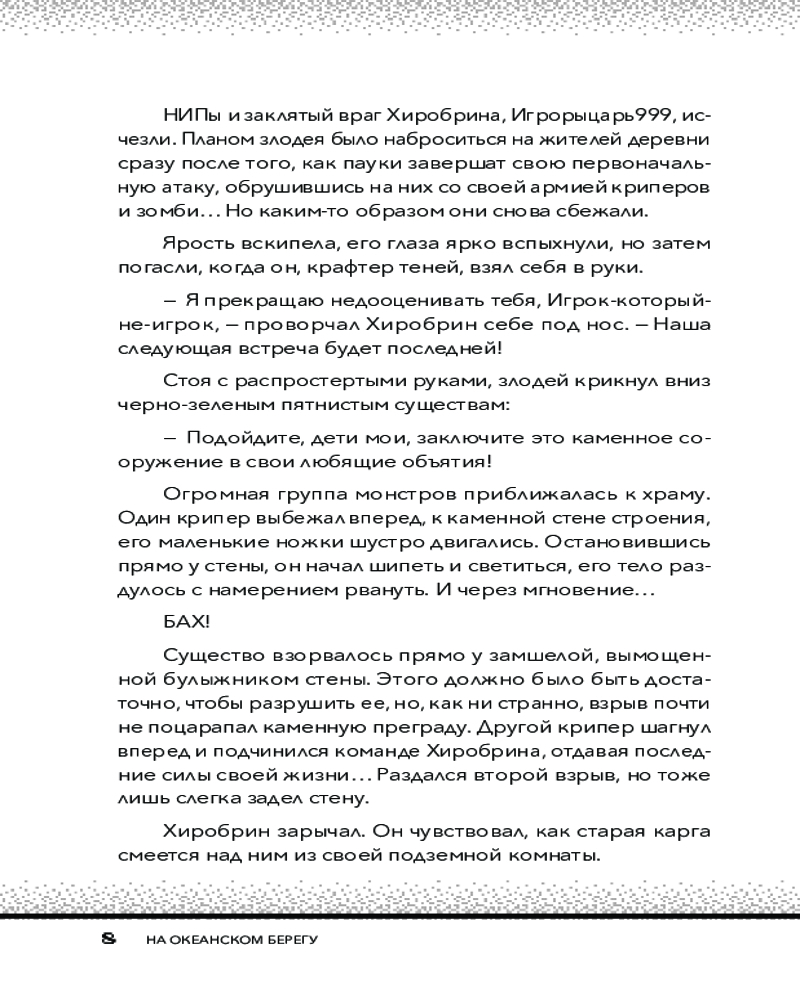 НИПы и заклятый враг Хиробрина, Игрорыцарь999, исчезли. Планом злодея было наброситься на жителей деревни сразу после того, как пауки завершат свою первоначальную атаку, обрушившись на них со своей армией криперов и зомби... Но каким-то образом они снова сбежали.

Ярость вскипела, его глаза ярко вспыхнули, но затем погасли, когда он, крафтер теней, взял себя в руки.

— Я прекращаю недооценивать тебя, Игрок-который-не-игрок, — проворчал Хиробрин себе под нос. — Наша следующая встреча будет последней!

Стоя с распростертыми руками, злодей крикнул вниз черно-зеленым пятнистым существам:

— Подойдите, дети мои, заключите это каменное сооружение в свои любящие объятия!

Огромная группа монстров приближалась к храму. Один крипер выбежал вперед, к каменной стене строения, его маленькие ножки шустро двигались. Остановившись прямо у стены, он начал шипеть и светиться, его тело раздулось с намерением рвануть. И через мгновение...

БАХ!

Существо взорвалось прямо у замшелой, вымощенной булыжником стены. Этого должно было быть достаточно, чтобы разрушить ее, но, как ни странно, взрыв почти не поцарапал каменную преграду. Другой крипер шагнул вперед и подчинился команде Хиробрина, отдавая последние силы своей жизни... Раздался второй взрыв, но тоже лишь слегка задел стену.

Хиробрин зарычал. Он чувствовал, как старая карга смеется над ним из своей подземной комнаты.

8 НА ОКЕАНСКОМ БЕРЕГУ